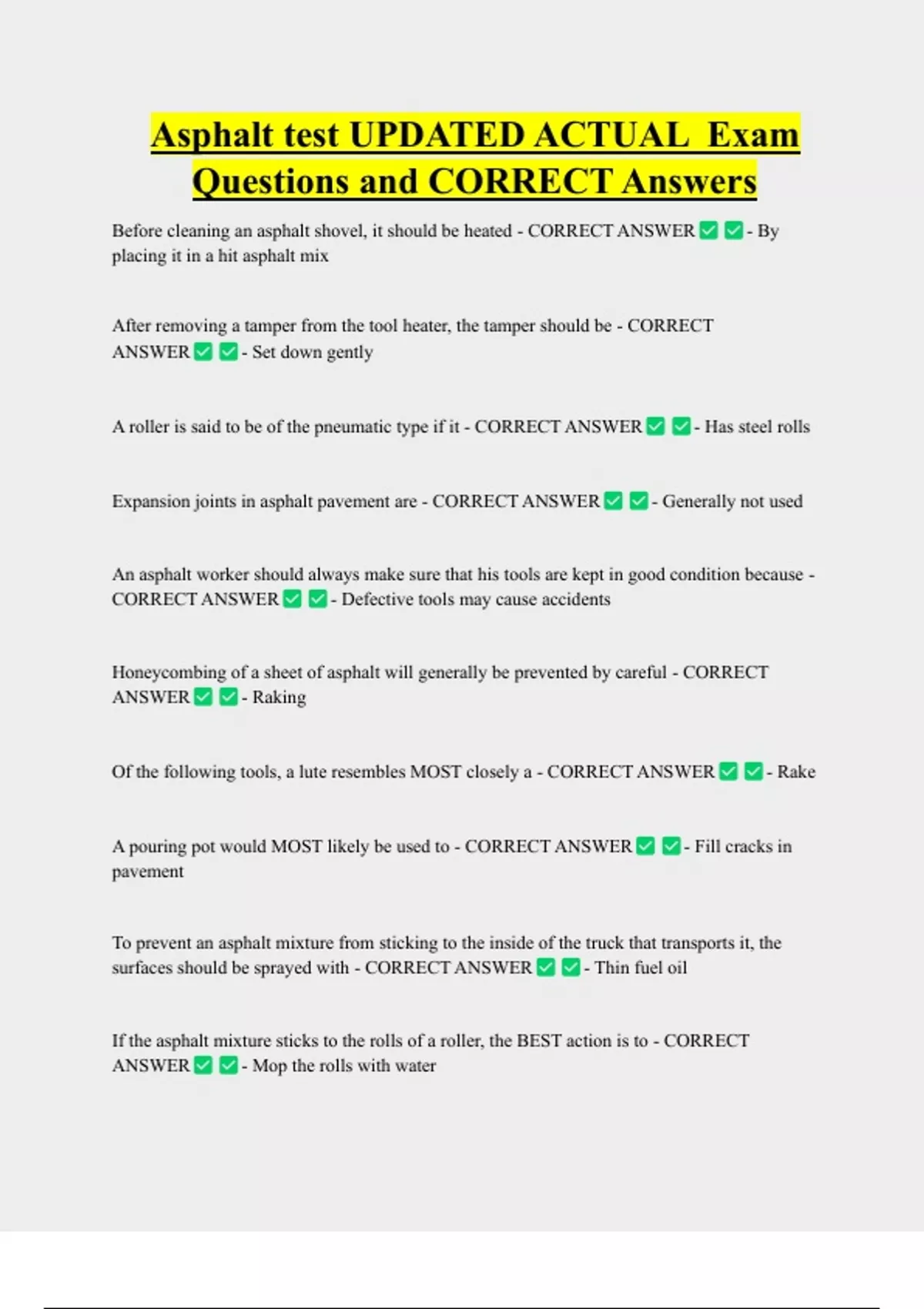 Asphalt test UPDATED ACTUAL Exam Questions and CORRECT Answers

Before cleaning an asphalt shovel, it should be heated - CORRECT ANSWER ✅ ✅ - By placing it in a hit asphalt mix

After removing a tamper from the tool heater, the tamper should be - CORRECT ANSWER ✅ ✅ - Set down gently

A roller is said to be of the pneumatic type if it - CORRECT ANSWER ✅ ✅ - Has steel rolls

Expansion joints in asphalt pavement are - CORRECT ANSWER ✅ ✅ - Generally not used

An asphalt worker should always make sure that his tools are kept in good condition because - CORRECT ANSWER ✅ ✅ - Defective tools may cause accidents

Honeycombing of a sheet of asphalt will generally be prevented by careful - CORRECT ANSWER ✅ ✅ - Raking

Of the following tools, a lute resembles MOST closely a - CORRECT ANSWER ✅ ✅ - Rake

A pouring pot would MOST likely be used to - CORRECT ANSWER ✅ ✅ - Fill cracks in pavement

To prevent an asphalt mixture from sticking to the inside of the truck that transports it, the surfaces should be sprayed with - CORRECT ANSWER ✅ ✅ - Thin fuel oil

If the asphalt mixture sticks to the rolls of a roller, the BEST action is to - CORRECT ANSWER ✅ ✅ - Mop the rolls with water